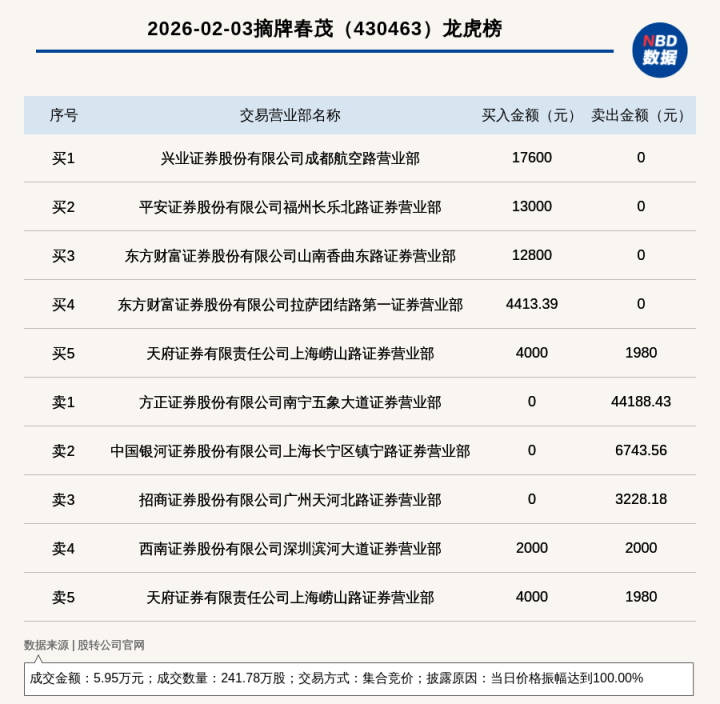 2026-02-03摘牌春茂（430463）龙虎榜

NBD
数据

| 序号 | 交易营业部名称 | 买入金额（元） | 卖出金额（元） |
|---|---|---|---|
| 买1 | 兴业证券股份有限公司成都航空路营业部 | 17600 | 0 |
| 买2 | 平安证券股份有限公司福州长乐北路证券营业部 | 13000 | 0 |
| 买3 | 东方财富证券股份有限公司山南香曲东路证券营业部 | 12800 | 0 |
| 买4 | 东方财富证券股份有限公司拉萨团结路第一证券营业部 | 4413.39 | 0 |
| 买5 | 天府证券有限责任公司上海崂山路证券营业部 | 4000 | 1980 |
| 卖1 | 方正证券股份有限公司南宁五象大道证券营业部 | 0 | 44188.43 |
| 卖2 | 中国银河证券股份有限公司上海长宁区镇宁路证券营业部 | 0 | 6743.56 |
| 卖3 | 招商证券股份有限公司广州天河北路证券营业部 | 0 | 3228.18 |
| 卖4 | 西南证券股份有限公司深圳滨河大道证券营业部 | 2000 | 2000 |
| 卖5 | 天府证券有限责任公司上海崂山路证券营业部 | 4000 | 1980 |

数据来源 | 股转公司官网

成交金额：5.95万元；成交数量：241.78万股；交易方式：集合竞价；披露原因：当日价格振幅达到100.00%